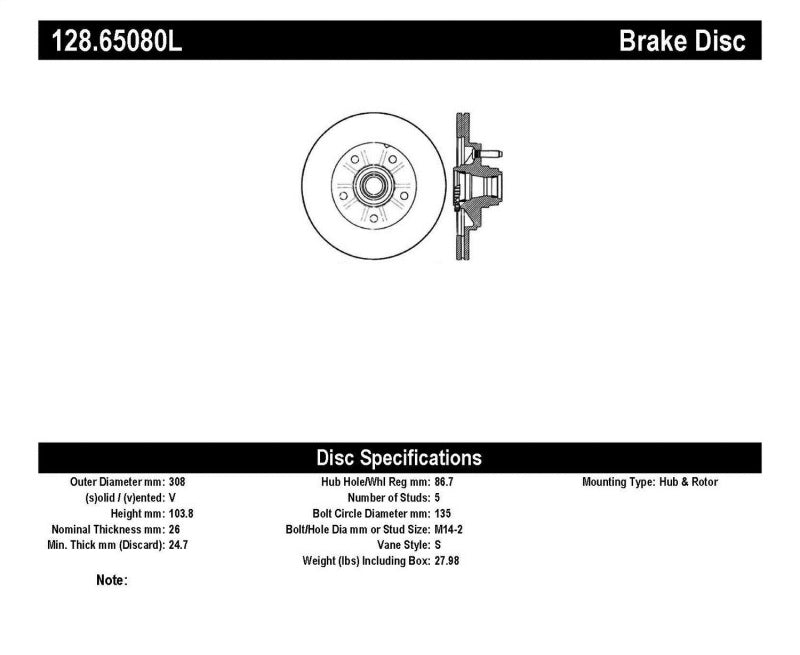 128.65080L

Brake Disc

Disc Specifications

Outer Diameter mm: 308
(s)olid / (v)ented: V
Height mm: 103.8
Nominal Thickness mm: 26
Min. Thick mm (Discard): 24.7

Hub Hole/Whl Reg mm: 86.7
Number of Studs: 5
Bolt Circle Diameter mm: 135
Bolt/Hole Dia mm or Stud Size: M14-2
Vane Style: S
Weight (lbs) Including Box: 27.98

Mounting Type: Hub & Rotor

Note: